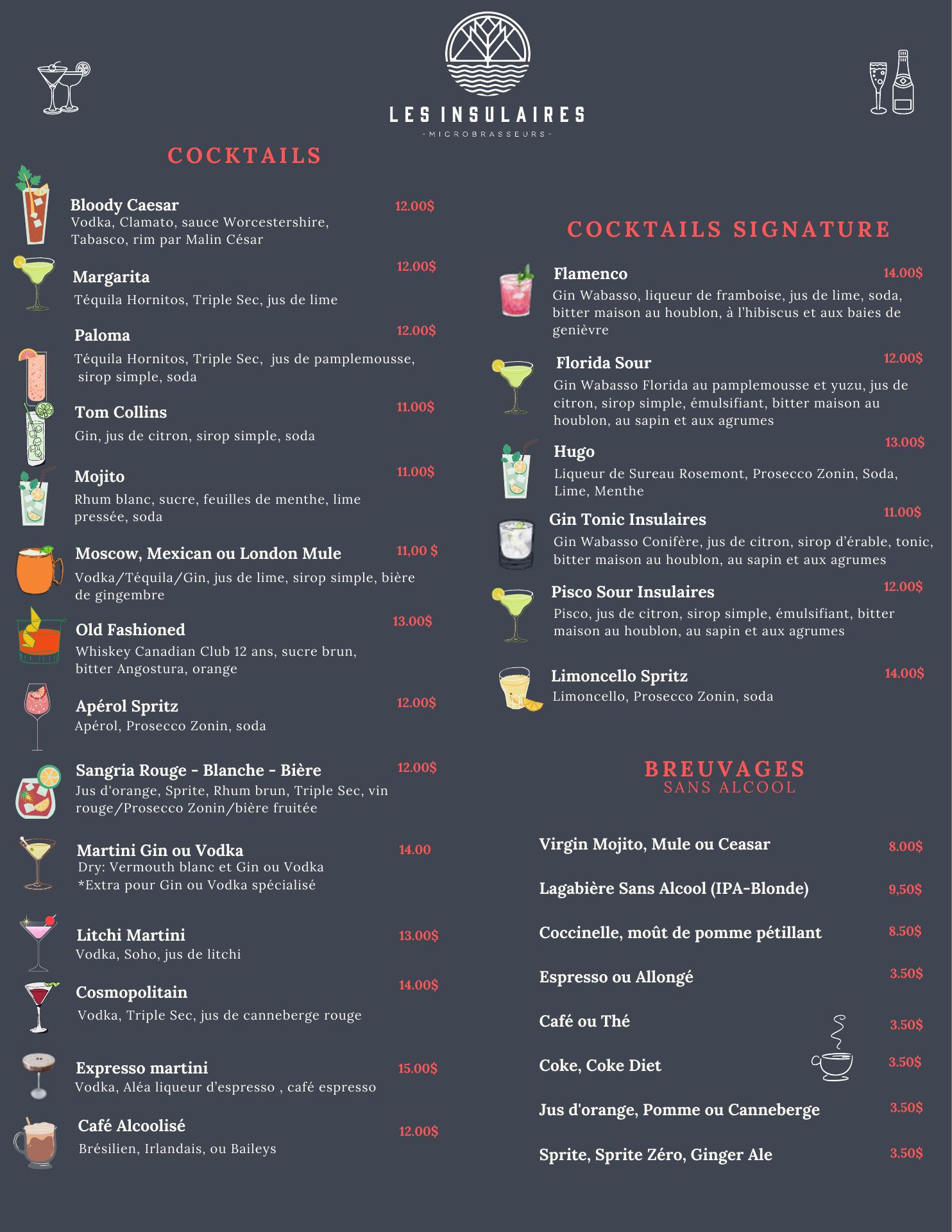 LES INSULAIRES
-MICROBRASSEURS-

COCKTAILS

Bloody Caesar 12.00$
Vodka, Clamato, sauce Worcestershire, Tabasco, rim par Malin César

Margarita 12.00$
Téquila Hornitos, Triple Sec, jus de lime

Paloma 12.00$
Téquila Hornitos, Triple Sec, jus de pamplemousse, sirop simple, soda

Tom Collins 11.00$
Gin, jus de citron, sirop simple, soda

Mojito 11.00$
Rhum blanc, sucre, feuilles de menthe, lime pressée, soda

Moscow, Mexican ou London Mule 11,00 $
Vodka/Téquila/Gin, jus de lime, sirop simple, bière de gingembre

Old Fashioned 13.00$
Whiskey Canadian Club 12 ans, sucre brun, bitter Angostura, orange

Apérol Spritz 12.00$
Apérol, Prosecco Zonin, soda

Sangria Rouge - Blanche - Bière 12.00$
Jus d'orange, Sprite, Rhum brun, Triple Sec, vin rouge/Prosecco Zonin/bière fruitée

Martini Gin ou Vodka 14.00
Dry: Vermouth blanc et Gin ou Vodka
*Extra pour Gin ou Vodka spécialisé

Litchi Martini 13.00$
Vodka, Soho, jus de litchi

Cosmopolitain 14.00$
Vodka, Triple Sec, jus de canneberge rouge

Expresso martini 15.00$
Vodka, Aléa liqueur d'espresso , café espresso

Café Alcoolisé 12.00$
Brésilien, Irlandais, ou Baileys

COCKTAILS SIGNATURE

Flamenco 14.00$
Gin Wabasso, liqueur de framboise, jus de lime, soda, bitter maison au houblon, à l'hibiscus et aux baies de genièvre

Florida Sour 12.00$
Gin Wabasso Florida au pamplemousse et yuzu, jus de citron, sirop simple, émulsifiant, bitter maison au houblon, au sapin et aux agrumes

Hugo 13.00$
Liqueur de Sureau Rosemont, Prosecco Zonin, Soda, Lime, Menthe

Gin Tonic Insulaires 11.00$
Gin Wabasso Conifère, jus de citron, sirop d'érable, tonic, bitter maison au houblon, au sapin et aux agrumes

Pisco Sour Insulaires 12.00$
Pisco, jus de citron, sirop simple, émulsifiant, bitter maison au houblon, au sapin et aux agrumes

Limoncello Spritz 14.00$
Limoncello, Prosecco Zonin, soda

BREUVAGES
SANS ALCOOL

Virgin Mojito, Mule ou Ceasar 8.00$
Lagabière Sans Alcool (IPA-Blonde) 9,50$
Coccinelle, moût de pomme pétillant 8.50$
Espresso ou Allongé 3.50$
Café ou Thé 3.50$
Coke, Coke Diet 3.50$
Jus d'orange, Pomme ou Canneberge 3.50$
Sprite, Sprite Zéro, Ginger Ale 3.50$